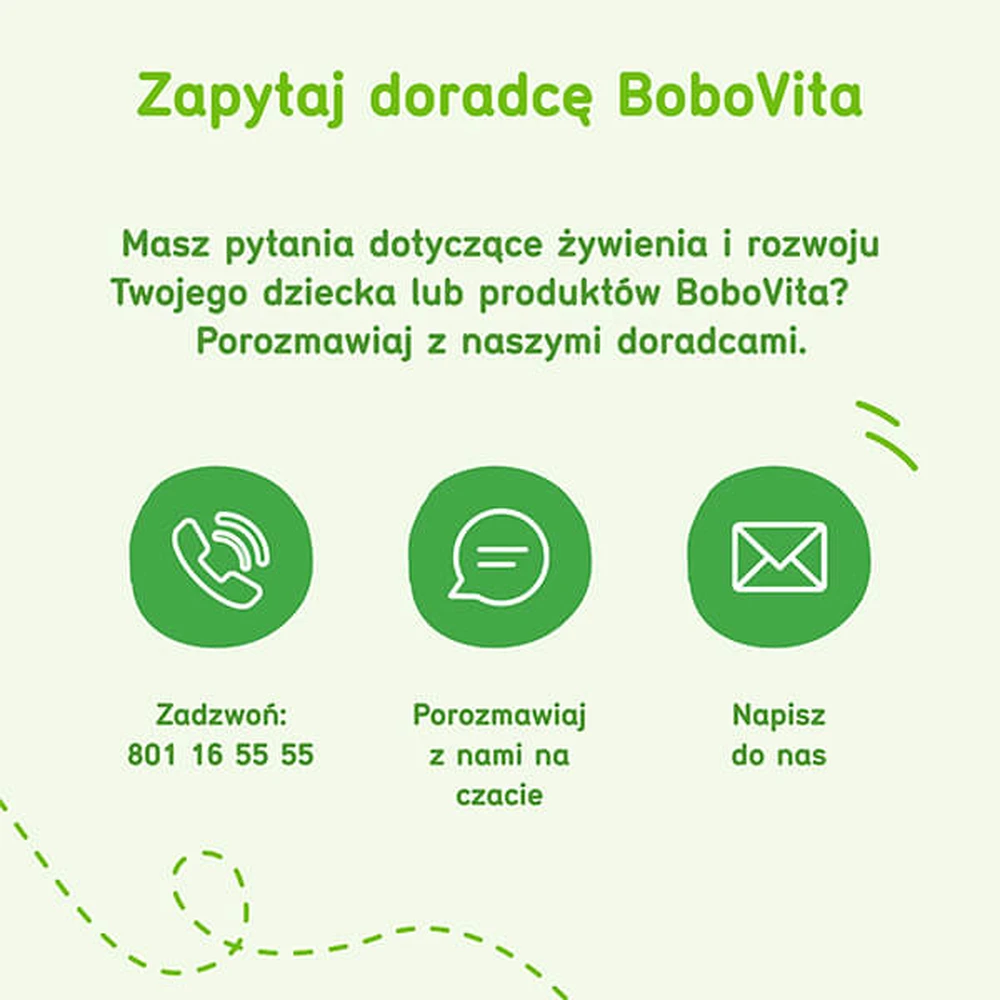 Zapytaj doradcę BoboVita

Masz pytania dotyczące żywienia i rozwoju Twojego dziecka lub produktów BoboVita? Porozmawiaj z naszymi doradcami.

Zadzwoń:
801 16 55 55

Porozmawiaj
z nami na
czacie

Napisz
do nas